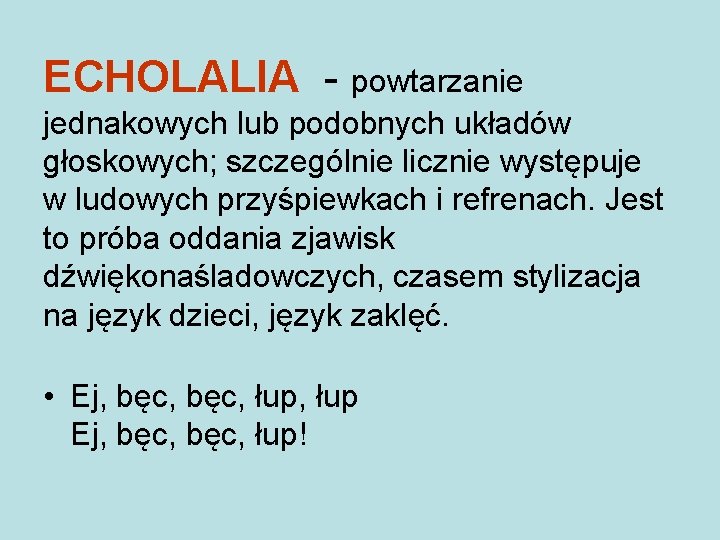 ECHOLALIA - powtarzanie jednakowych lub podobnych układów głoskowych; szczególnie licznie występuje w ludowych przyśpiewkach i refrenach. Jest to próba oddania zjawisk dźwiękonaśladowczych, czasem stylizacja na język dzieci, język zaklęć.

• Ej, bęc, bęc, łup, łup
Ej, bęc, bęc, łup!